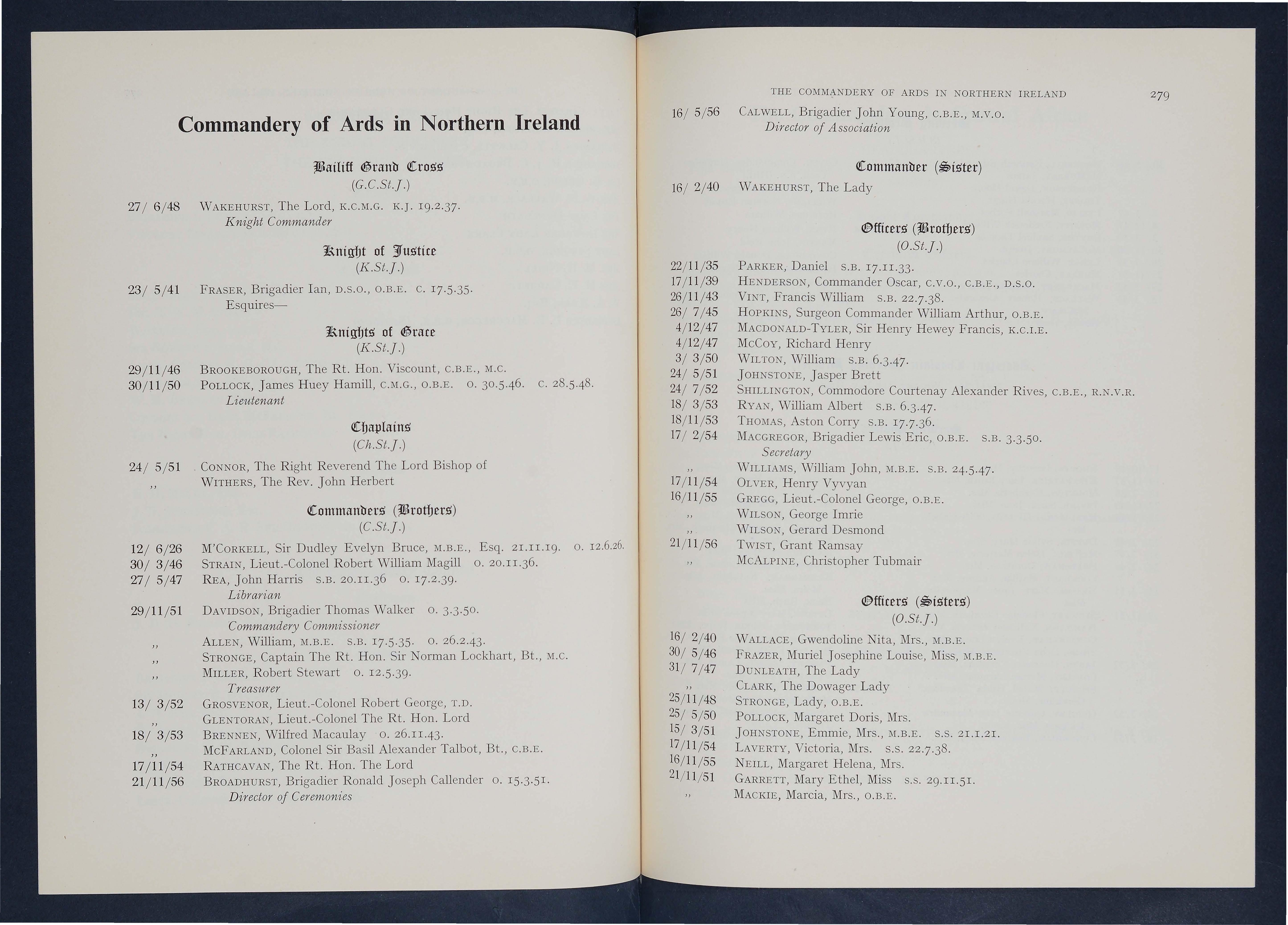 Commandery of Ards in Northern Ireland

Bailiff Grand Cross
(G.C.St.J.)

27/ 6/48 WAKEHURST, The Lord, K.C.M.G. K.J. 19.2.37.
Knight Commander

Knight of Justice
(K.St.J.)

23/ 5/41 FRASER, Brigadier Ian, D.S.O., O.B.E. C. 17.5.35.
Esquires—

Knights of Grace
(K.St.J.)

29/11/46 BROOKEBOROUGH, The Rt. Hon. Viscount, C.B.E., M.C.
30/11/50 POLLOCK, James Huey Hamill, C.M.G., O.B.E. O. 30.5.46. C. 28.5.48.
Lieutenant

Chaplains
(Ch.St.J.)

24/ 5/51 CONNOR, The Right Reverend The Lord Bishop of
,, WITHERS, The Rev. John Herbert

Commanders (Brothers)
(C.St.J.)

12/ 6/26 M'CORKELL, Sir Dudley Evelyn Bruce, M.B.E., Esq. 21.11.19. O. 12.6.26.
30/ 3/46 STRAIN, Lieut.-Colonel Robert William Magill O. 20.11.36.
27/ 5/47 REA, John Harris S.B. 20.11.36 O. 17.2.39.
Librarian
29/11/51 DAVIDSON, Brigadier Thomas Walker O. 3.3.50.
Commandery Commissioner
,, ALLEN, William, M.B.E. S.B. 17.5.35. O. 26.2.43.
,, STRONGE, Captain The Rt. Hon. Sir Norman Lockhart, Bt., M.C.
,, MILLER, Robert Stewart O. 12.5.39.
Treasurer
13/ 3/52 GROSVENOR, Lieut.-Colonel Robert George, T.D.
,, GLENTORAN, Lieut.-Colonel The Rt. Hon. Lord
18/ 3/53 BRENNEN, Wilfred Macaulay O. 26.11.43.
,, MCFARLAND, Colonel Sir Basil Alexander Talbot, Bt., C.B.E.
17/11/54 RATHCAVAN, The Rt. Hon. The Lord
21/11/56 BROADHURST, Brigadier Ronald Joseph Callender O. 15.3.51.
Director of Ceremonies

THE COMMANDERY OF ARDS IN NORTHERN IRELAND 279

16/ 5/56 CALWELL, Brigadier John Young, C.B.E., M.V.O.
Director of Association

Commander (Sister)

16/ 2/40 WAKEHURST, The Lady

Officers (Brothers)
(O.St.J.)

22/11/35 PARKER, Daniel S.B. 17.11.33.
17/11/39 HENDERSON, Commander Oscar, C.V.O., C.B.E., D.S.O.
26/11/43 VINT, Francis William S.B. 22.7.38.
26/ 7/45 HOPKINS, Surgeon Commander William Arthur, O.B.E.
4/12/47 MACDONALD-TYLER, Sir Henry Hewey Francis, K.C.I.E.
4/12/47 MCCOY, Richard Henry
3/ 3/50 WILTON, William S.B. 6.3.47.
24/ 5/51 JOHNSTONE, Jasper Brett
24/ 7/52 SHILLINGTON, Commodore Courtenay Alexander Rives, C.B.E., R.N.V.R.
18/ 3/53 RYAN, William Albert S.B. 6.3.47.
18/11/53 THOMAS, Aston Corry S.B. 17.7.36.
17/ 2/54 MACGREGOR, Brigadier Lewis Eric, O.B.E. S.B. 3.3.50.
Secretary
,, WILLIAMS, William John, M.B.E. S.B. 24.5.47.
17/11/54 OLVER, Henry Vyvyan
16/11/55 GREGG, Lieut.-Colonel George, O.B.E.
,, WILSON, George Imrie
,, WILSON, Gerard Desmond
21/11/56 TWIST, Grant Ramsay
,, MCALPINE, Christopher Tubmair

Officers (Sisters)
(O.St.J.)

16/ 2/40 WALLACE, Gwendoline Nita, Mrs., M.B.E.
30/ 5/46 FRAZER, Muriel Josephine Louise, Miss, M.B.E.
31/ 7/47 DUNLEATH, The Lady
,, CLARK, The Dowager Lady
25/11/48 STRONGE, Lady, O.B.E.
25/ 5/50 POLLOCK, Margaret Doris, Mrs.
15/ 3/51 JOHNSTONE, Emmie, Mrs., M.B.E. S.S. 21.1.21.
17/11/54 LAVERTY, Victoria, Mrs. S.S. 22.7.38.
16/11/55 NEILL, Margaret Helena, Mrs.
21/11/51 GARRETT, Mary Ethel, Miss S.S. 29.11.51.
,, MACKIE, Marcia, Mrs., O.B.E.